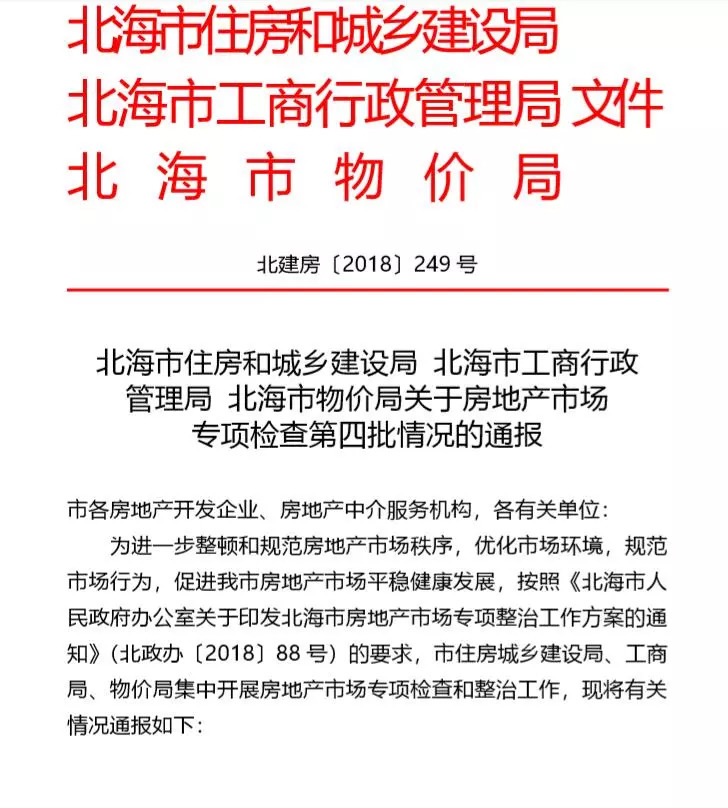 北海市住房和城乡建设局
北海市工商行政管理局 文件
北 海 市 物 价 局

北建房〔2018〕249 号

北海市住房和城乡建设局 北海市工商行政管理局 北海市物价局关于房地产市场专项检查第四批情况的通报

市各房地产开发企业、房地产中介服务机构，各有关单位：

为进一步整顿和规范房地产市场秩序，优化市场环境，规范市场行为，促进我市房地产市场平稳健康发展，按照《北海市人民政府办公室关于印发北海市房地产市场专项整治工作方案的通知》（北政办〔2018〕88 号）的要求，市住房城乡建设局、工商局、物价局集中开展房地产市场专项检查和整治工作，现将有关情况通报如下：